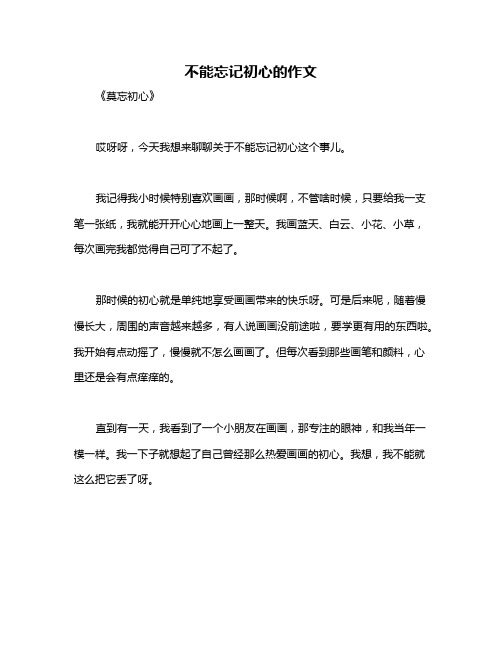 不能忘记初心的作文

《莫忘初心》

哎呀呀，今天我想来聊聊关于不能忘记初心这个事儿。

我记得我小时候特别喜欢画画，那时候啊，不管啥时候，只要给我一支笔一张纸，我就能开开心心地画上一整天。我画蓝天、白云、小花、小草，每次画完我都觉得自己可了不起了。

那时候的初心就是单纯地享受画画带来的快乐呀。可是后来呢，随着慢慢长大，周围的声音越来越多，有人说画画没前途啦，要学更有用的东西啦。我开始有点动摇了，慢慢就不怎么画画了。但每次看到那些画笔和颜料，心里还是会有点痒痒的。

直到有一天，我看到了一个小朋友在画画，那专注的眼神，和我当年一模一样。我一下子就想起了自己曾经那么热爱画画的初心。我想，我不能就这么把它丢了呀。